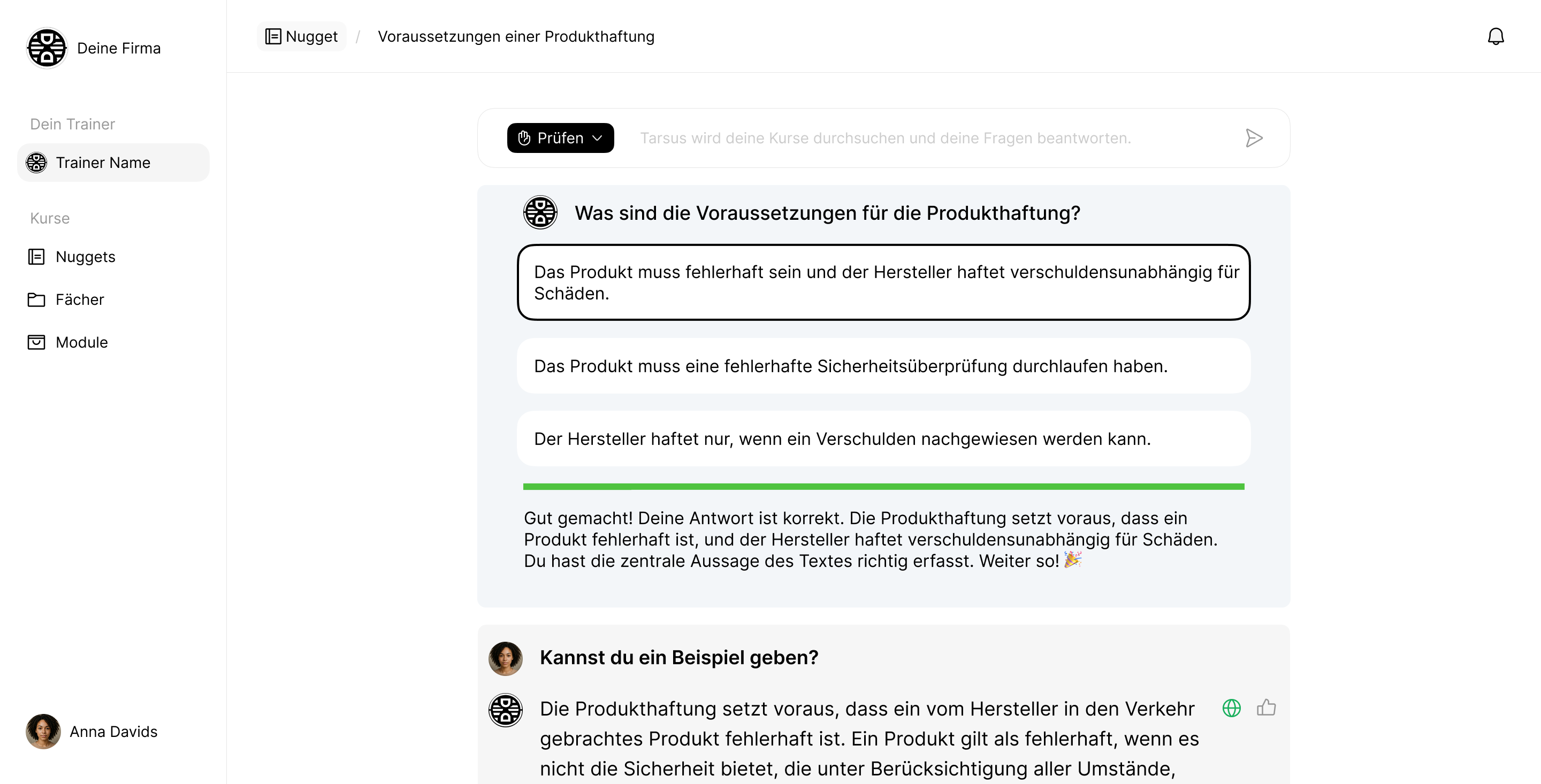 Deine Firma

Dein Trainer

Trainer Name

Kurse

Nuggets

Fächer

Module

Anna Davids

Nugget / Voraussetzungen einer Produkthaftung

Prüfen

Tarsus wird deine Kurse durchsuchen und deine Fragen beantworten.

Was sind die Voraussetzungen für die Produkthaftung?

Das Produkt muss fehlerhaft sein und der Hersteller haftet verschuldensunabhängig für Schäden.

Das Produkt muss eine fehlerhafte Sicherheitsüberprüfung durchlaufen haben.

Der Hersteller haftet nur, wenn ein Verschulden nachgewiesen werden kann.

Gut gemacht! Deine Antwort ist korrekt. Die Produkthaftung setzt voraus, dass ein Produkt fehlerhaft ist, und der Hersteller haftet verschuldensunabhängig für Schäden. Du hast die zentrale Aussage des Textes richtig erfasst. Weiter so! 🎉

Kannst du ein Beispiel geben?

Die Produkthaftung setzt voraus, dass ein vom Hersteller in den Verkehr gebrachtes Produkt fehlerhaft ist. Ein Produkt gilt als fehlerhaft, wenn es nicht die Sicherheit bietet, die unter Berücksichtigung aller Umstände,